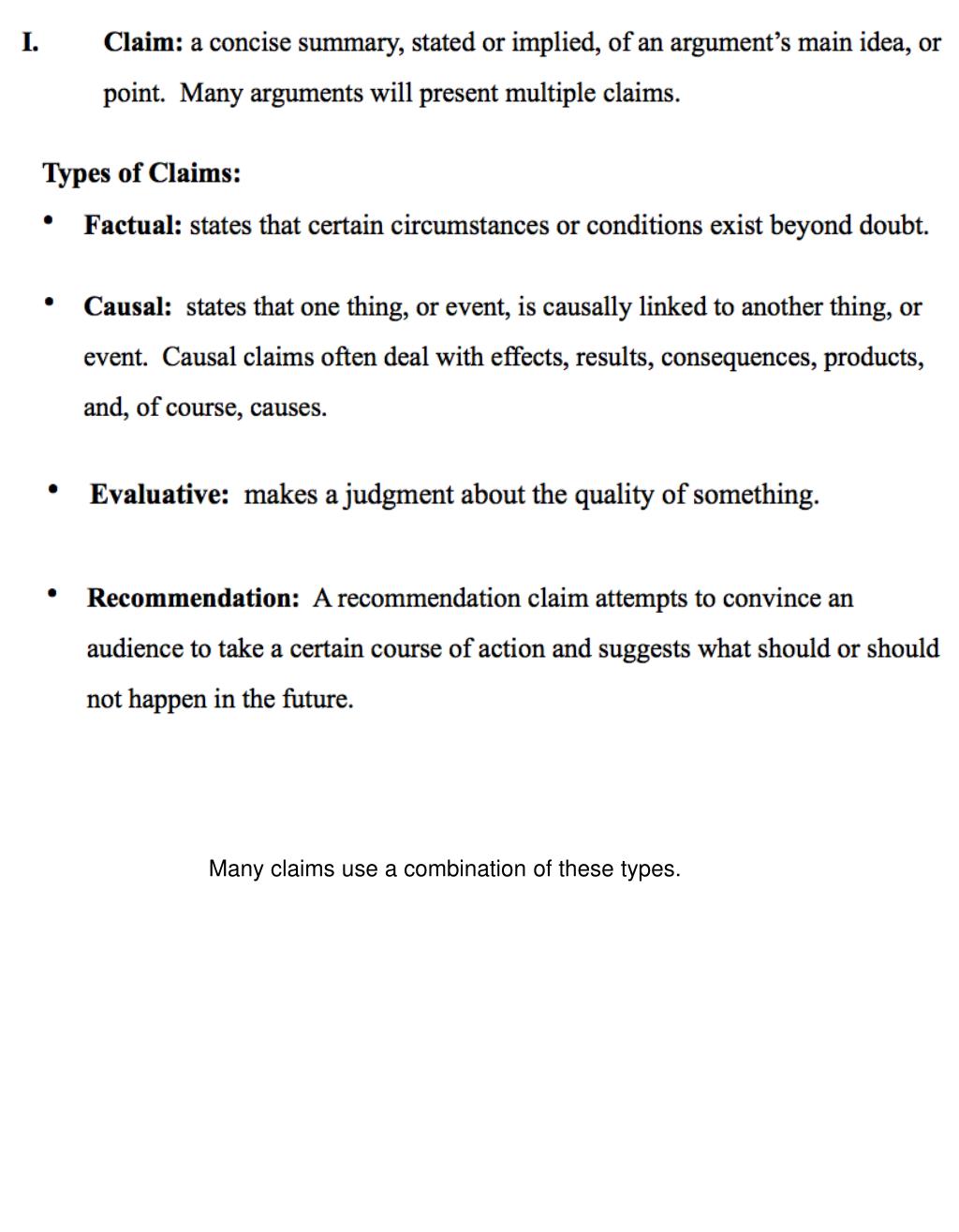 I. Claim: a concise summary, stated or implied, of an argument's main idea, or point. Many arguments will present multiple claims.

Types of Claims:

• Factual: states that certain circumstances or conditions exist beyond doubt.

• Causal: states that one thing, or event, is causally linked to another thing, or event. Causal claims often deal with effects, results, consequences, products, and, of course, causes.

• Evaluative: makes a judgment about the quality of something.

• Recommendation: A recommendation claim attempts to convince an audience to take a certain course of action and suggests what should or should not happen in the future.

Many claims use a combination of these types.